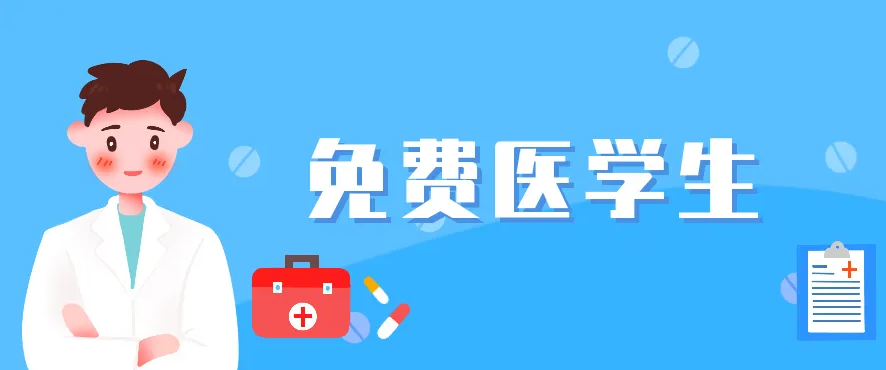 免费医学生